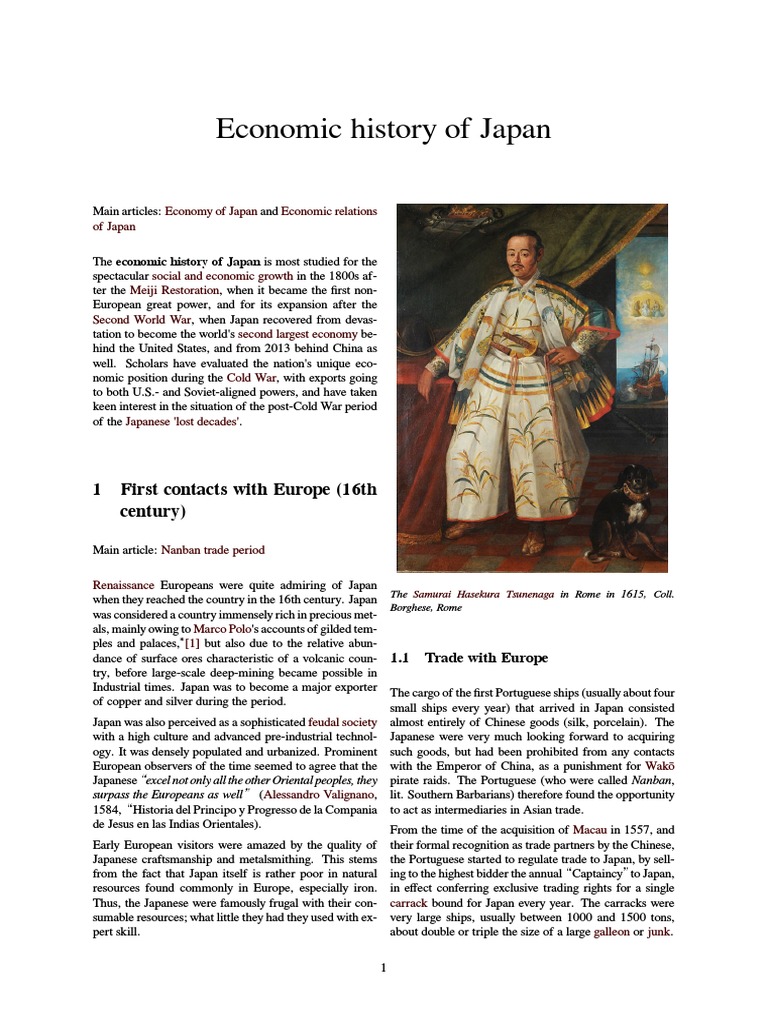 Economic history of Japan

Main articles: Economy of Japan and Economic relations of Japan

The economic history of Japan is most studied for the spectacular social and economic growth in the 1800s after the Meiji Restoration, when it became the first non-European great power, and for its expansion after the Second World War, when Japan recovered from devastation to become the world's second largest economy behind the United States, and from 2013 behind China as well. Scholars have evaluated the nation's unique economic position during the Cold War, with exports going to both U.S.- and Soviet-aligned powers, and have taken keen interest in the situation of the post-Cold War period of the Japanese 'lost decades'.

1 First contacts with Europe (16th century)

Main article: Nanban trade period

Renaissance Europeans were quite admiring of Japan when they reached the country in the 16th century. Japan was considered a country immensely rich in precious metals, mainly owing to Marco Polo's accounts of gilded temples and palaces,*[1] but also due to the relative abundance of surface ores characteristic of a volcanic country, before large-scale deep-mining became possible in Industrial times. Japan was to become a major exporter of copper and silver during the period.

Japan was also perceived as a sophisticated feudal society with a high culture and advanced pre-industrial technology. It was densely populated and urbanized. Prominent European observers of the time seemed to agree that the Japanese "excel not only all the other Oriental peoples, they surpass the Europeans as well" (Alessandro Valignano, 1584, "Historia del Principo y Progresso de la Compania de Jesus en las Indias Orientales).

Early European visitors were amazed by the quality of Japanese craftsmanship and metalsmithing. This stems from the fact that Japan itself is rather poor in natural resources found commonly in Europe, especially iron. Thus, the Japanese were famously frugal with their consumable resources; what little they had they used with expert skill.

The Samurai Hasekura Tsunenaga in Rome in 1615, Coll. Borghese, Rome

1.1 Trade with Europe

The cargo of the first Portuguese ships (usually about four small ships every year) that arrived in Japan consisted almost entirely of Chinese goods (silk, porcelain). The Japanese were very much looking forward to acquiring such goods, but had been prohibited from any contacts with the Emperor of China, as a punishment for Wakō pirate raids. The Portuguese (who were called Nanban, lit. Southern Barbarians) therefore found the opportunity to act as intermediaries in Asian trade.

From the time of the acquisition of Macau in 1557, and their formal recognition as trade partners by the Chinese, the Portuguese started to regulate trade to Japan, by selling to the highest bidder the annual "Captaincy" to Japan, in effect conferring exclusive trading rights for a single carrack bound for Japan every year. The carracks were very large ships, usually between 1000 and 1500 tons, about double or triple the size of a large galleon or junk.

1